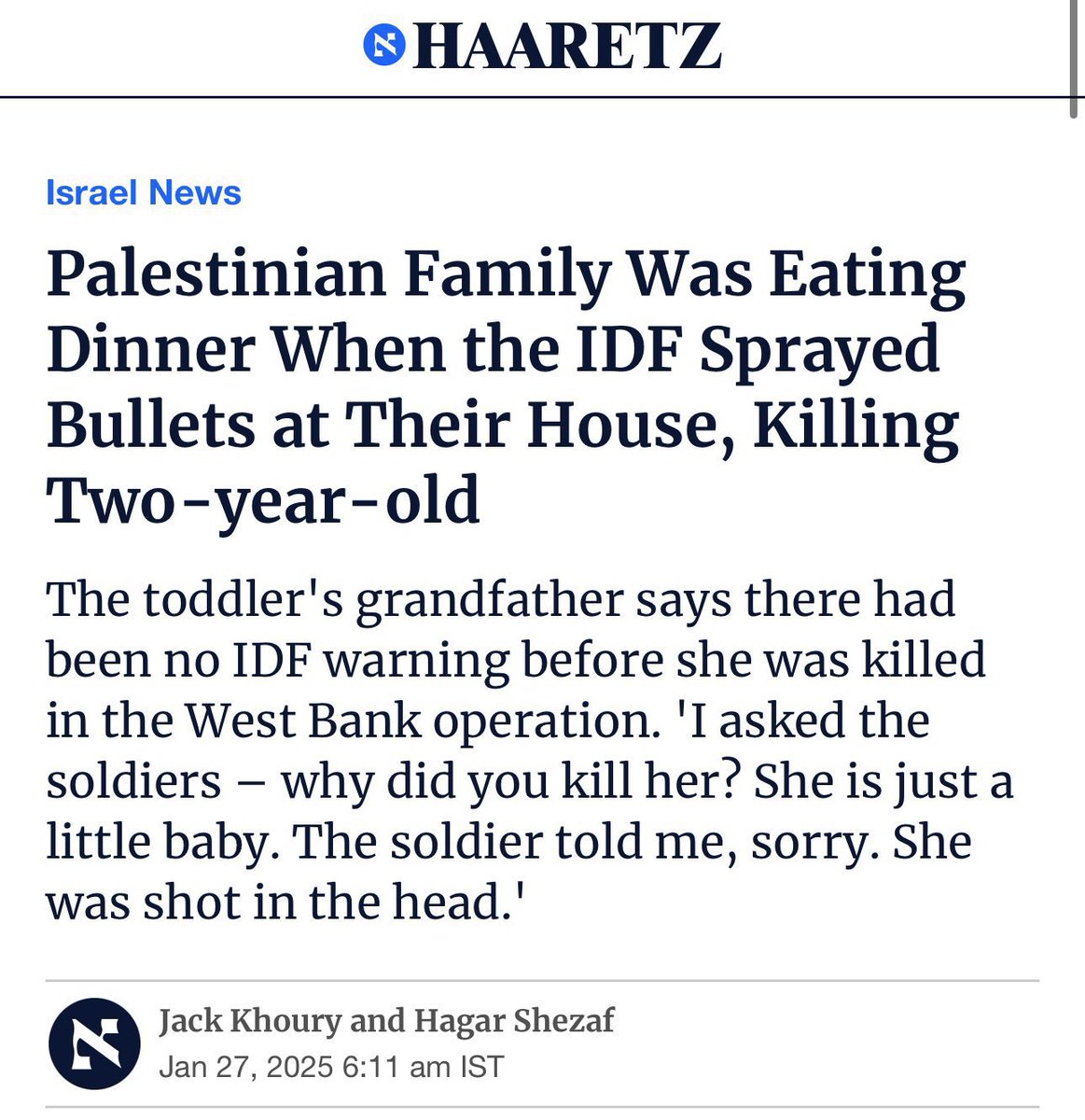 HAARETZ

Israel News

Palestinian Family Was Eating Dinner When the IDF Sprayed Bullets at Their House, Killing Two-year-old

The toddler's grandfather says there had been no IDF warning before she was killed in the West Bank operation. 'I asked the soldiers – why did you kill her? She is just a little baby. The soldier told me, sorry. She was shot in the head.'

Jack Khoury and Hagar Shezaf
Jan 27, 2025 6:11 am IST